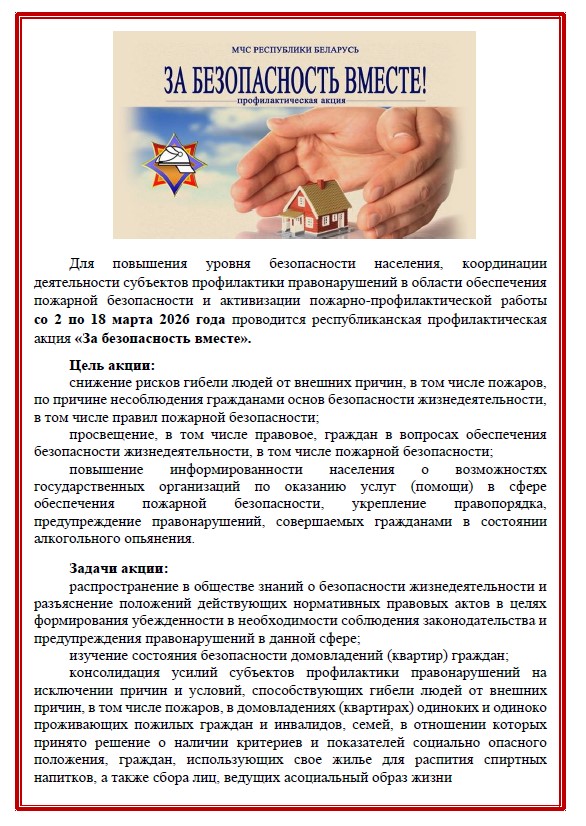 МЧС РЕСПУБЛИКИ БЕЛАРУСЬ
ЗА БЕЗОПАСНОСТЬ ВМЕСТЕ!
профилактическая акция

Для повышения уровня безопасности населения, координации деятельности субъектов профилактики правонарушений в области обеспечения пожарной безопасности и активизации пожарно-профилактической работы со 2 по 18 марта 2026 года проводится республиканская профилактическая акция «За безопасность вместе».

Цель акции:
снижение рисков гибели людей от внешних причин, в том числе пожаров, по причине несоблюдения гражданами основ безопасности жизнедеятельности, в том числе правил пожарной безопасности;
просвещение, в том числе правовое, граждан в вопросах обеспечения безопасности жизнедеятельности, в том числе пожарной безопасности;
повышение информированности населения о возможностях государственных организаций по оказанию услуг (помощи) в сфере обеспечения пожарной безопасности, укрепление правопорядка, предупреждение правонарушений, совершаемых гражданами в состоянии алкогольного опьянения.

Задачи акции:
распространение в обществе знаний о безопасности жизнедеятельности и разъяснение положений действующих нормативных правовых актов в целях формирования убежденности в необходимости соблюдения законодательства и предупреждения правонарушений в данной сфере;
изучение состояния безопасности домовладений (квартир) граждан;
консолидация усилий субъектов профилактики правонарушений на исключении причин и условий, способствующих гибели людей от внешних причин, в том числе пожаров, в домовладениях (квартирах) одиноких и одиноко проживающих пожилых граждан и инвалидов, семей, в отношении которых принято решение о наличии критериев и показателей социально опасного положения, граждан, использующих свое жилье для распития спиртных напитков, а также сбора лиц, ведущих асоциальный образ жизни